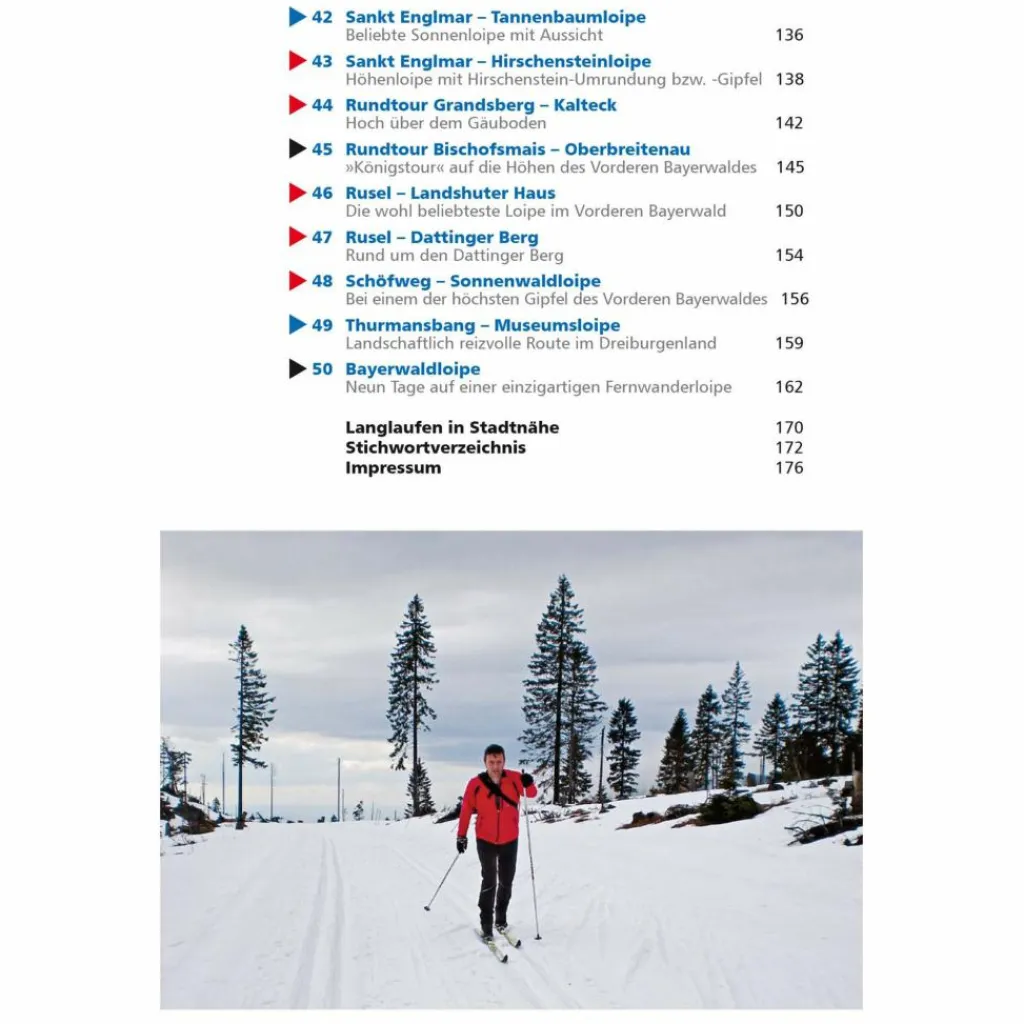 42 Sankt Englmar – Tannenbaumloipe
Beliebte Sonnenloipe mit Aussicht 136

43 Sankt Englmar – Hirschensteinloipe
Höhenloipe mit Hirschenstein-Umrundung bzw. -Gipfel 138

44 Rundtour Grandsberg – Kalteck
Hoch über dem Gäuboden 142

45 Rundtour Bischofsmais – Oberbreitenau
»Königstour« auf die Höhen des Vorderen Bayerwaldes 145

46 Rusel – Landshuter Haus
Die wohl beliebteste Loipe im Vorderen Bayerwald 150

47 Rusel – Dattinger Berg
Rund um den Dattinger Berg 154

48 Schöfweg – Sonnenwaldloipe
Bei einem der höchsten Gipfel des Vorderen Bayerwaldes 156

49 Thurmansbang – Museumsloipe
Landschaftlich reizvolle Route im Dreiburgenland 159

50 Bayerwaldloipe
Neun Tage auf einer einzigartigen Fernwanderloipe 162

Langlaufen in Stadtnähe 170
Stichwortverzeichnis 172
Impressum 176